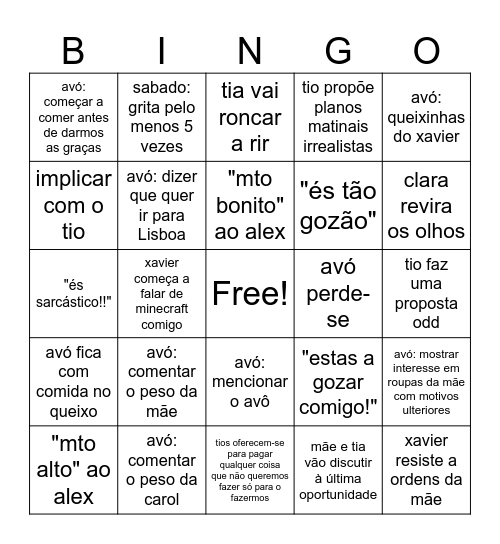 | B | I | N | G | O |
|---|---|---|---|---|
| avó: começar a comer antes de darmos as graças | sabado: grita pelo menos 5 vezes | tia vai roncar a rir | tio propõe planos matinais irrealistas | avó: queixinhas do xavier |
| implicar com o tio | avó: dizer que quer ir para Lisboa | "mto bonito" ao alex | "és tão gozão" | clara revira os olhos |
| "és sarcástico!!" | xavier começa a falar de minecraft comigo | Free! | avó perde-se | tio faz uma proposta odd |
| avó fica com comida no queixo | avó: comentar o peso da mãe | avó: mencionar o avô | "estas a gozar comigo!" | avó: mostrar interesse em roupas da mãe com motivos ulteriores |
| "mto alto" ao alex | avó: comentar o peso da carol | tios oferecem-se para pagar qualquer coisa que não queremos fazer só para o fazermos | mãe e tia vão discutir à última oportunidade | xavier resiste a ordens da mãe |